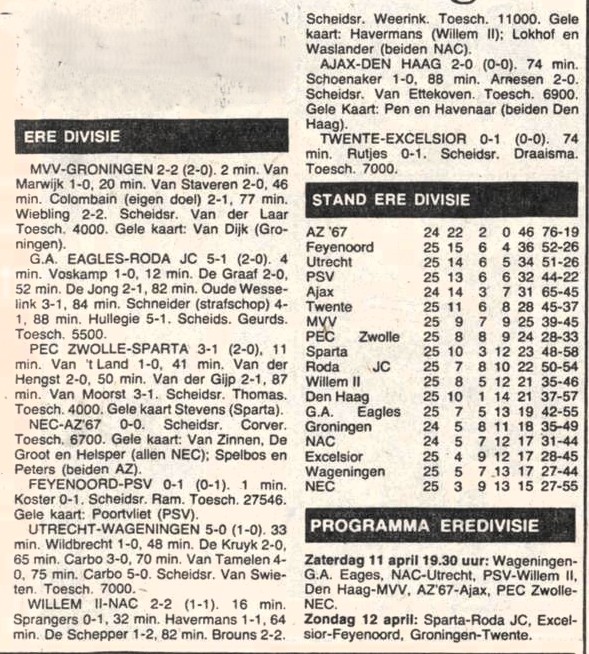 ERE DIVISIE

MVV-GRONINGEN 2-2 (2-0). 2 min. Van Marwijk 1-0, 20 min. Van Staveren 2-0, 46 min. Colombain (eigen doel) 2-1, 77 min. Wiebling 2-2. Scheidsr. Van der Laar Toesch. 4000. Gele kaart: Van Dijk (Groningen).

G.A. EAGLES-RODA JC 5-1 (2-0). 4 min. Voskamp 1-0, 12 min. De Graaf 2-0, 52 min. De Jong 2-1, 82 min. Oude Wesselink 3-1, 84 min. Schneider (strafschop) 4-1, 88 min. Hullegie 5-1. Scheids. Geurds. Toesch. 5500.

PEC ZWOLLE-SPARTA 3-1 (2-0), 11 min. Van 't Land 1-0, 41 min. Van der Hengst 2-0, 50 min. Van der Gijp 2-1, 87 min. Van Moorst 3-1. Scheidsr. Thomas. Toesch. 4000. Gele kaart Stevens (Sparta).

NEC-AZ'67 0-0. Scheidsr. Corver. Toesch. 6700. Gele kaart: Van Zinnen, De Groot en Helsper (allen NEC); Spelbos en Peters (beiden AZ).

FEYENOORD-PSV 0-1 (0-1). 1 min. Koster 0-1. Scheidsr. Ram. Toesch. 27546. Gele kaart: Poortvliet (PSV).

UTRECHT-WAGENINGEN 5-0 (1-0). 33 min. Wildbrecht 1-0, 48 min. De Kruyk 2-0, 65 min. Carbo 3-0, 70 min. Van Tamelen 4-0, 75 min. Carbo 5-0. Scheidsr. Van Swieten. Toesch. 7000.

WILLEM II-NAC 2-2 (1-1). 16 min. Sprangers 0-1, 32 min. Havermans 1-1, 64 min. De Schepper 1-2, 82 min. Brouns 2-2. Scheidsr. Weerink. Toesch. 11000. Gele kaart: Havermans (Willem II); Lokhof en Waslander (beiden NAC).

AJAX-DEN HAAG 2-0 (0-0). 74 min. Schoenaker 1-0, 88 min. Arnesen 2-0. Scheidsr. Van Ettekoven. Toesch. 6900. Gele Kaart: Pen en Havenaar (beiden Den Haag).

TWENTE-EXCELSIOR 0-1 (0-0). 74 min. Rutjes 0-1. Scheidsr. Draaisma. Toesch. 7000.

STAND ERE DIVISIE

| | | | | | | |
|---|---|---|---|---|---|---|
| AZ '67 | 24 | 22 | 2 | 0 | 46 | 76-19 |
| Feyenoord | 25 | 15 | 6 | 4 | 36 | 52-26 |
| Utrecht | 25 | 14 | 6 | 5 | 34 | 51-26 |
| PSV | 25 | 13 | 6 | 6 | 32 | 44-22 |
| Ajax | 24 | 14 | 3 | 7 | 31 | 65-45 |
| Twente | 25 | 11 | 6 | 8 | 28 | 45-37 |
| MVV | 25 | 9 | 7 | 9 | 25 | 39-45 |
| PEC Zwolle | 25 | 8 | 8 | 9 | 24 | 28-33 |
| Sparta | 25 | 10 | 3 | 12 | 23 | 48-58 |
| Roda JC | 25 | 7 | 8 | 10 | 22 | 50-54 |
| Willem II | 25 | 8 | 5 | 12 | 21 | 35-46 |
| Den Haag | 25 | 10 | 1 | 14 | 21 | 37-57 |
| G.A. Eagles | 25 | 7 | 5 | 13 | 19 | 42-55 |
| Groningen | 24 | 5 | 8 | 11 | 18 | 35-49 |
| NAC | 24 | 5 | 7 | 12 | 17 | 31-44 |
| Excelsior | 25 | 4 | 9 | 12 | 17 | 28-45 |
| Wageningen | 25 | 5 | 7 | 13 | 17 | 27-44 |
| NEC | 25 | 3 | 9 | 13 | 15 | 27-55 |

PROGRAMMA EREDIVISIE

Zaterdag 11 april 19.30 uur: Wageningen-G.A. Eages, NAC-Utrecht, PSV-Willem II, Den Haag-MVV, AZ'67-Ajax, PEC Zwolle-NEC.
Zondag 12 april: Sparta-Roda JC, Excelsior-Feyenoord, Groningen-Twente.